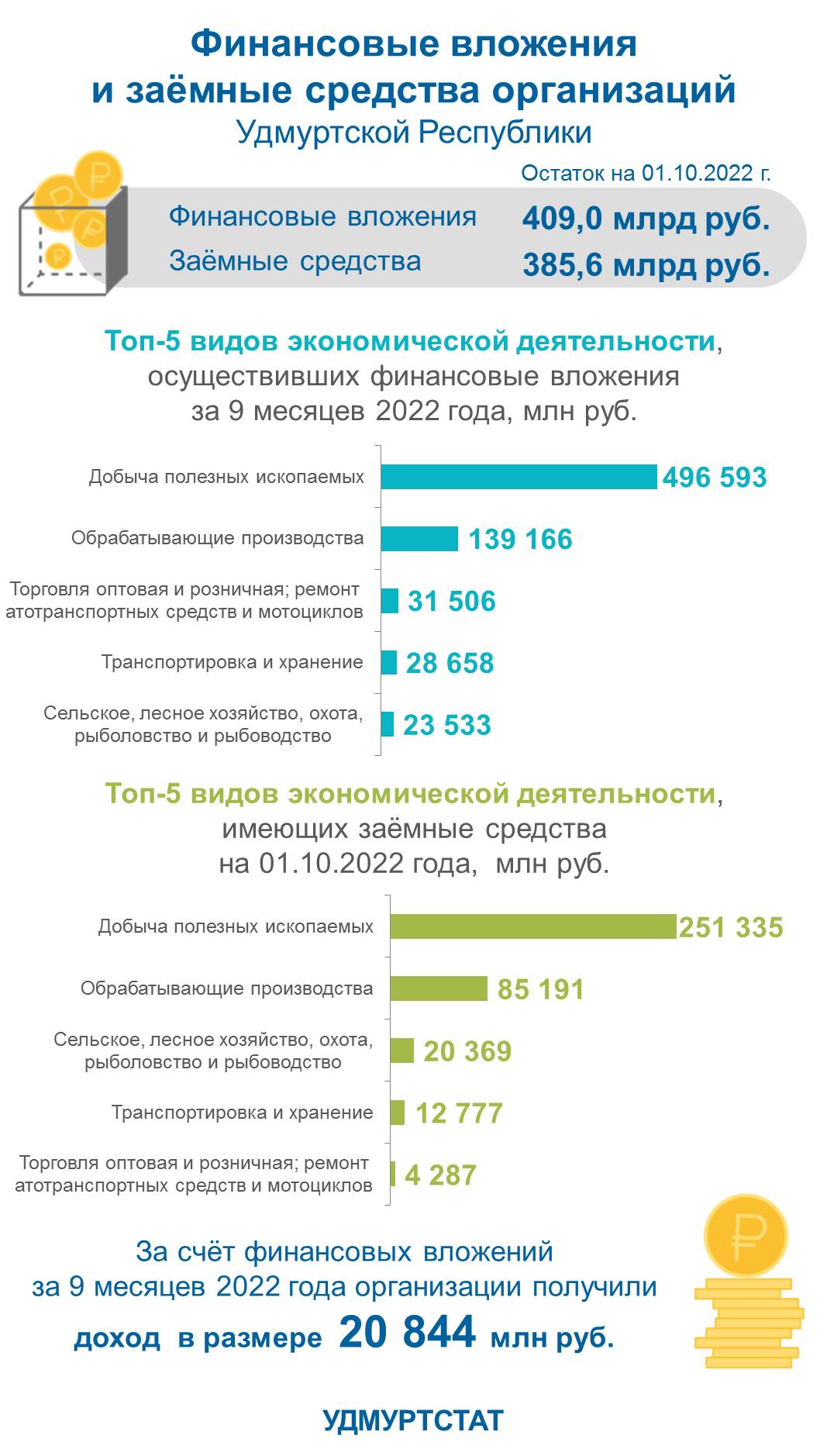 Финансовые вложения
и заёмные средства организаций
Удмуртской Республики

Остаток на 01.10.2022 г.

Финансовые вложения 409,0 млрд руб.
Заёмные средства 385,6 млрд руб.

Топ-5 видов экономической деятельности, осуществивших финансовые вложения за 9 месяцев 2022 года, млн руб.

Добыча полезных ископаемых 496 593
Обрабатывающие производства 139 166
Торговля оптовая и розничная; ремонт атотранспортных средств и мотоциклов 31 506
Транспортировка и хранение 28 658
Сельское, лесное хозяйство, охота, рыболовство и рыбоводство 23 533

Топ-5 видов экономической деятельности, имеющих заёмные средства на 01.10.2022 года, млн руб.

Добыча полезных ископаемых 251 335
Обрабатывающие производства 85 191
Сельское, лесное хозяйство, охота, рыболовство и рыбоводство 20 369
Транспортировка и хранение 12 777
Торговля оптовая и розничная; ремонт атотранспортных средств и мотоциклов 4 287

За счёт финансовых вложений за 9 месяцев 2022 года организации получили доход в размере 20 844 млн руб.

УДМУРТСТАТ